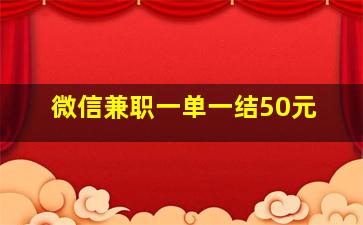 微信兼职一单一结50元